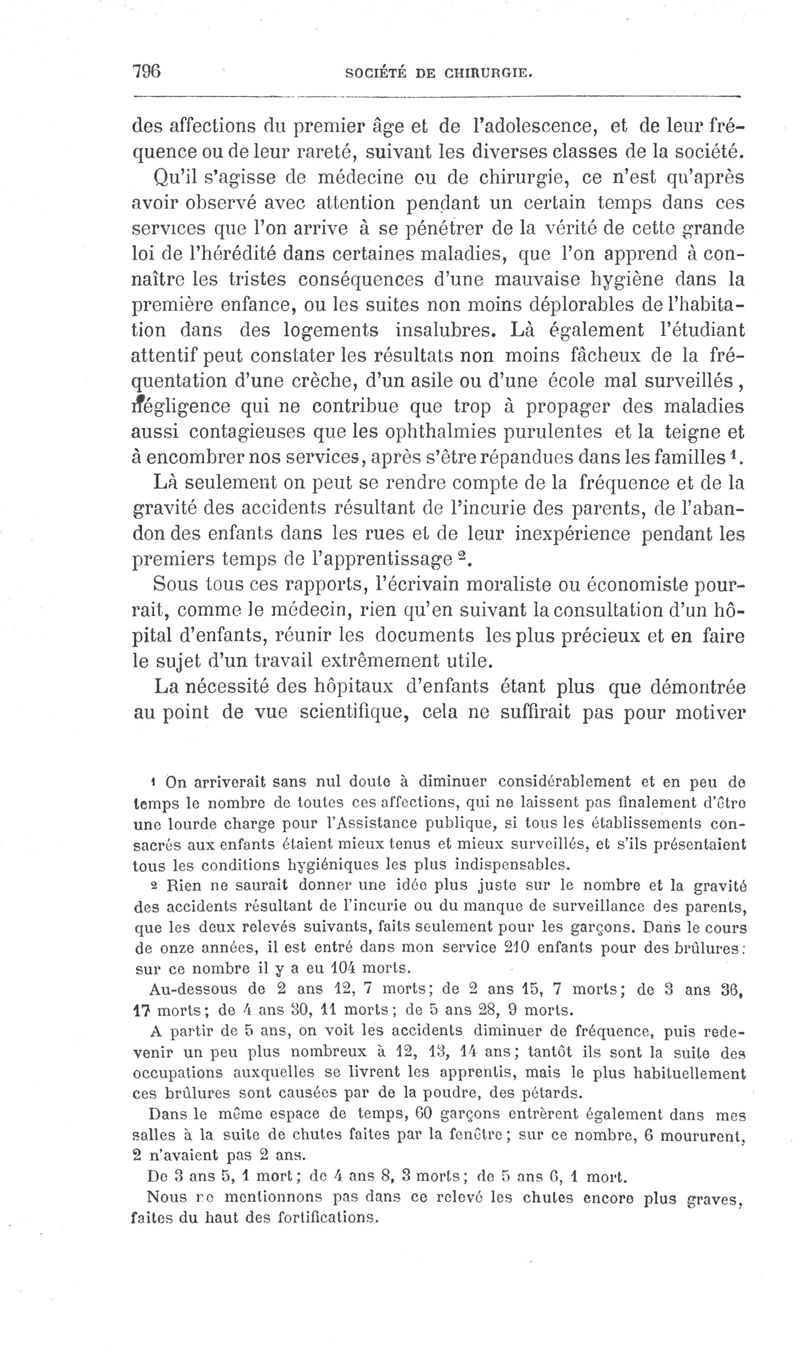 796 SOCIÉTÉ DE CHIRURGIE.

des affections du premier âge et de l'adolescence, et de leur fréquence ou de leur rareté, suivant les diverses classes de la société.

Qu'il s'agisse de médecine ou de chirurgie, ce n'est qu'après avoir observé avec attention pendant un certain temps dans ces services que l'on arrive à se pénétrer de la vérité de cette grande loi de l'hérédité dans certaines maladies, que l'on apprend à connaître les tristes conséquences d'une mauvaise hygiène dans la première enfance, ou les suites non moins déplorables de l'habitation dans des logements insalubres. Là également l'étudiant attentif peut constater les résultats non moins fâcheux de la fréquentation d'une crèche, d'un asile ou d'une école mal surveillés, négligence qui ne contribue que trop à propager des maladies aussi contagieuses que les ophthalmies purulentes et la teigne et à encombrer nos services, après s'être répandues dans les familles $^1$.

Là seulement on peut se rendre compte de la fréquence et de la gravité des accidents résultant de l'incurie des parents, de l'abandon des enfants dans les rues et de leur inexpérience pendant les premiers temps de l'apprentissage $^2$.

Sous tous ces rapports, l'écrivain moraliste ou économiste pourrait, comme le médecin, rien qu'en suivant la consultation d'un hôpital d'enfants, réunir les documents les plus précieux et en faire le sujet d'un travail extrêmement utile.

La nécessité des hôpitaux d'enfants étant plus que démontrée au point de vue scientifique, cela ne suffirait pas pour motiver

$^1$ On arriverait sans nul doute à diminuer considérablement et en peu de temps le nombre de toutes ces affections, qui ne laissent pas finalement d'être une lourde charge pour l'Assistance publique, si tous les établissements consacrés aux enfants étaient mieux tenus et mieux surveillés, et s'ils présentaient tous les conditions hygiéniques les plus indispensables.

$^2$ Rien ne saurait donner une idée plus juste sur le nombre et la gravité des accidents résultant de l'incurie ou du manque de surveillance des parents, que les deux relevés suivants, faits seulement pour les garçons. Dans le cours de onze années, il est entré dans mon service 210 enfants pour des brûlures: sur ce nombre il y a eu 104 morts.

Au-dessous de 2 ans 12, 7 morts; de 2 ans 15, 7 morts; de 3 ans 36, 17 morts; de 4 ans 30, 11 morts; de 5 ans 28, 9 morts.

A partir de 5 ans, on voit les accidents diminuer de fréquence, puis redevenir un peu plus nombreux à 12, 13, 14 ans; tantôt ils sont la suite des occupations auxquelles se livrent les apprentis, mais le plus habituellement ces brûlures sont causées par de la poudre, des pétards.

Dans le même espace de temps, 60 garçons entrèrent également dans mes salles à la suite de chutes faites par la fenêtre; sur ce nombre, 6 moururent, 2 n'avaient pas 2 ans.

De 3 ans 5, 1 mort; de 4 ans 8, 3 morts; de 5 ans 6, 1 mort.

Nous ne mentionnons pas dans ce relevé les chutes encore plus graves, faites du haut des fortifications.